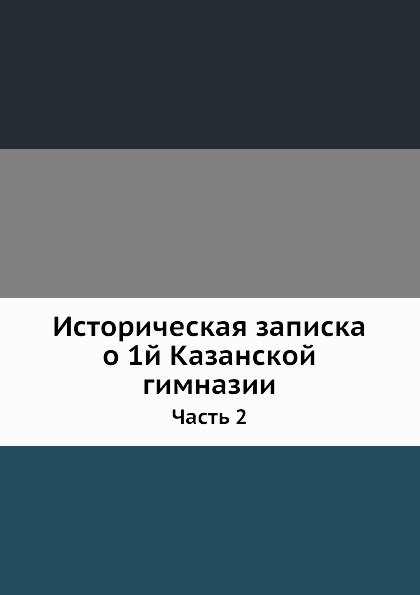 Историческая записка о 1й Казанской гимназии

Часть 2